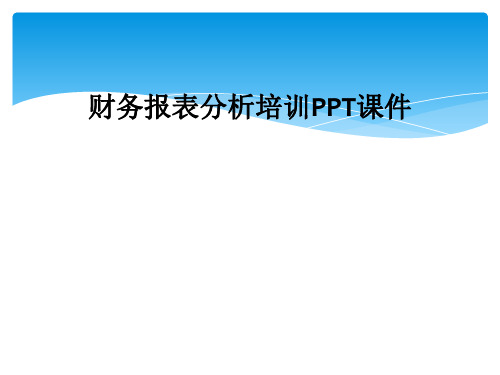 财务报表分析培训PPT课件